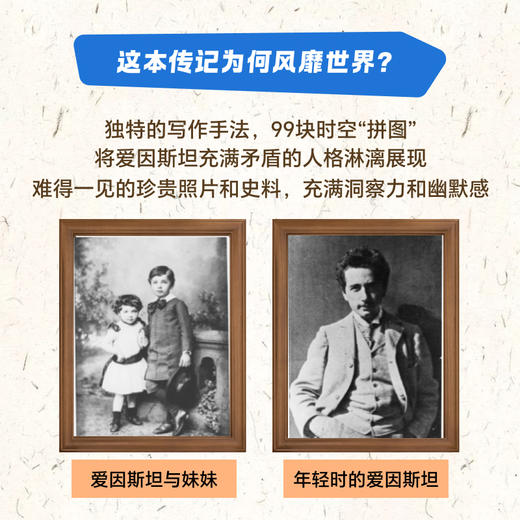 这本传记为何风靡世界？

独特的写作手法，99块时空“拼图”
将爱因斯坦充满矛盾的人格淋漓展现
难得一见的珍贵照片和史料，充满洞察力和幽默感

爱因斯坦与妹妹

年轻时的爱因斯坦